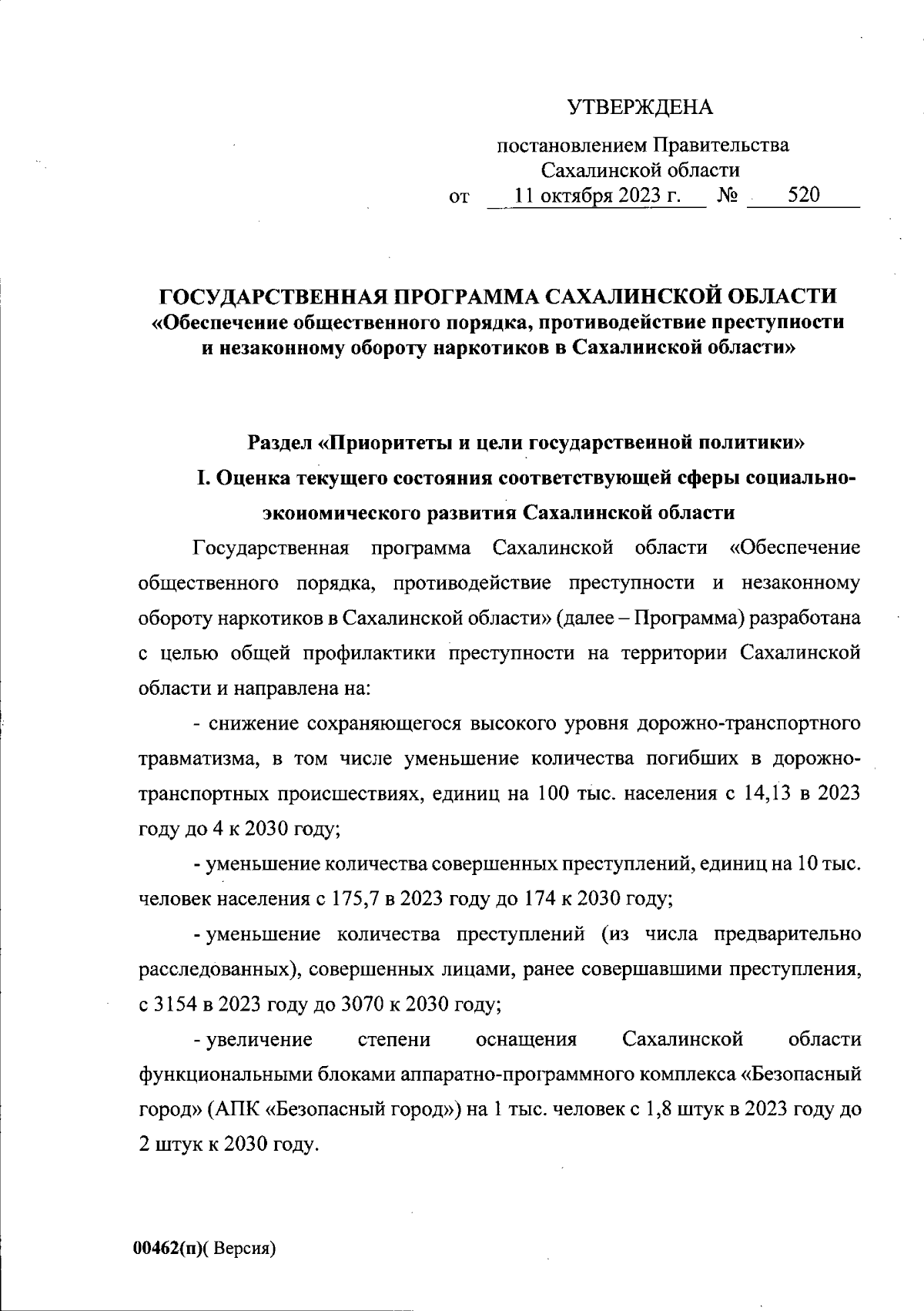 УТВЕРЖДЕНА

постановлением Правительства Сахалинской области
от 11 октября 2023 г. № 520

ГОСУДАРСТВЕННАЯ ПРОГРАММА САХАЛИНСКОЙ ОБЛАСТИ
«Обеспечение общественного порядка, противодействие преступности и незаконному обороту наркотиков в Сахалинской области»

Раздел «Приоритеты и цели государственной политики»

I. Оценка текущего состояния соответствующей сферы социально-экономического развития Сахалинской области

Государственная программа Сахалинской области «Обеспечение общественного порядка, противодействие преступности и незаконному обороту наркотиков в Сахалинской области» (далее – Программа) разработана с целью общей профилактики преступности на территории Сахалинской области и направлена на:

- снижение сохраняющегося высокого уровня дорожно-транспортного травматизма, в том числе уменьшение количества погибших в дорожно-транспортных происшествиях, единиц на 100 тыс. населения с 14,13 в 2023 году до 4 к 2030 году;

- уменьшение количества совершенных преступлений, единиц на 10 тыс. человек населения с 175,7 в 2023 году до 174 к 2030 году;

- уменьшение количества преступлений (из числа предварительно расследованных), совершенных лицами, ранее совершавшими преступления, с 3154 в 2023 году до 3070 к 2030 году;

- увеличение степени оснащения Сахалинской области функциональными блоками аппаратно-программного комплекса «Безопасный город» (АПК «Безопасный город») на 1 тыс. человек с 1,8 штук в 2023 году до 2 штук к 2030 году.

00462(п)( Версия)